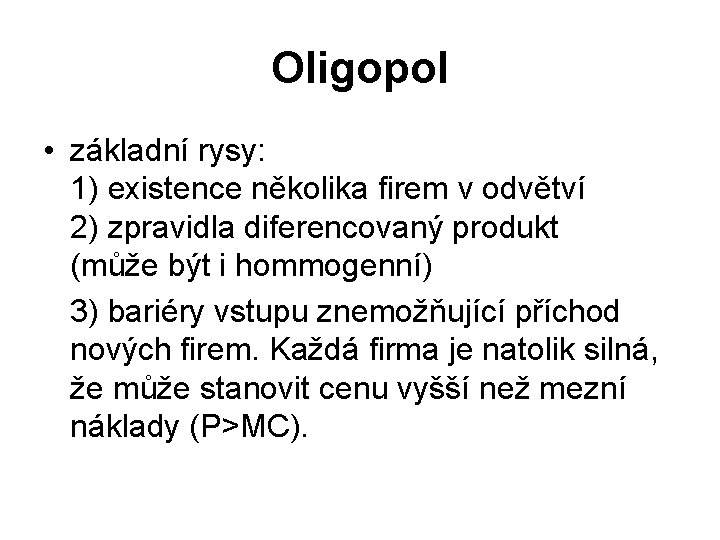 Oligopol

• základní rysy:
1) existence několika firem v odvětví
2) zpravidla diferencovaný produkt (může být i hommogenní)

3) bariéry vstupu znemožňující příchod nových firem. Každá firma je natolik silná, že může stanovit cenu vyšší než mezní náklady (P>MC).